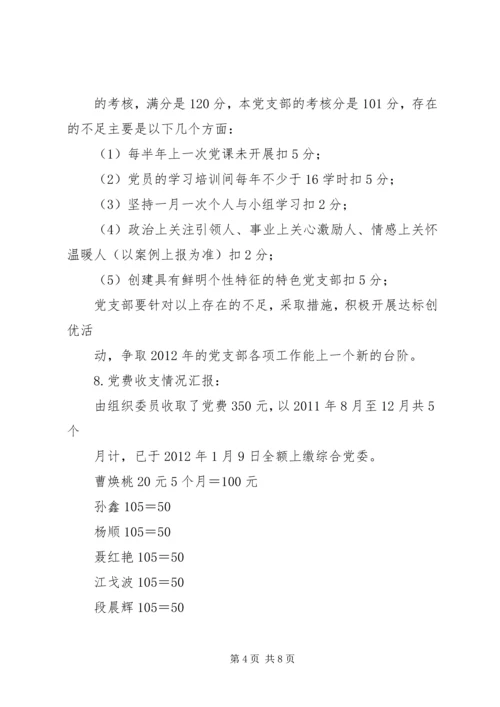 的考核，满分是120分，本党支部的考核分是101分，存在的不足主要是以下几个方面：

（1）每半年上一次党课未开展扣5分；

（2）党员的学习培训间每年不少于16学时扣5分；

（3）坚持一月一次个人与小组学习扣2分；

（4）政治上关注引领人、事业上关心激励人、情感上关怀温暖人（以案例上报为准）扣2分；

（5）创建具有鲜明个性特征的特色党支部扣5分；

党支部要针对以上存在的不足，采取措施，积极开展达标创优活

动，争取2012年的党支部各项工作能上一个新的台阶。

8.党费收支情况汇报：

由组织委员收取了党费350元，以2011年8月至12月共5个

月计，已于2012年1月9日全额上缴综合党委。

曹焕桃20元5个月＝100元

孙鑫105＝50

杨顺105＝50

聂红艳105＝50

江戈波105＝50

段晨辉105＝50

第4页 共8页